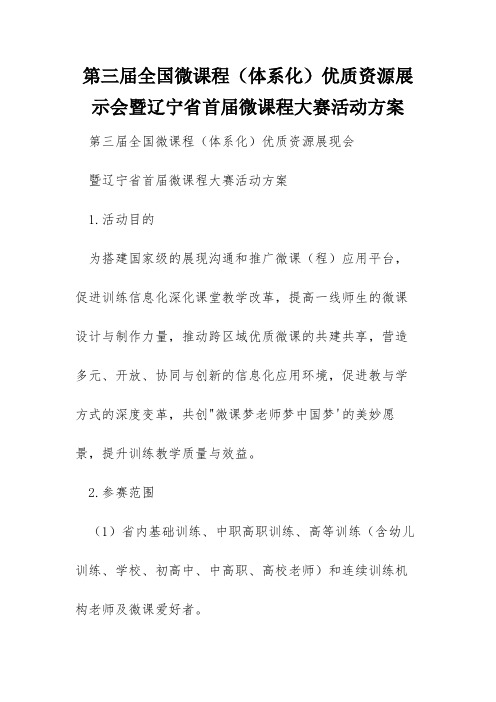 第三届全国微课程（体系化）优质资源展示会暨辽宁省首届微课程大赛活动方案

第三届全国微课程（体系化）优质资源展现会

暨辽宁省首届微课程大赛活动方案

1.活动目的

为搭建国家级的展现沟通和推广微课（程）应用平台，促进训练信息化深化课堂教学改革，提高一线师生的微课设计与制作力量，推动跨区域优质微课的共建共享，营造多元、开放、协同与创新的信息化应用环境，促进教与学方式的深度变革，共创"微课梦老师梦中国梦'的美妙愿景，提升训练教学质量与效益。

2.参赛范围

（1）省内基础训练、中职高职训练、高等训练（含幼儿训练、学校、初高中、中高职、高校老师）和连续训练机构老师及微课爱好者。